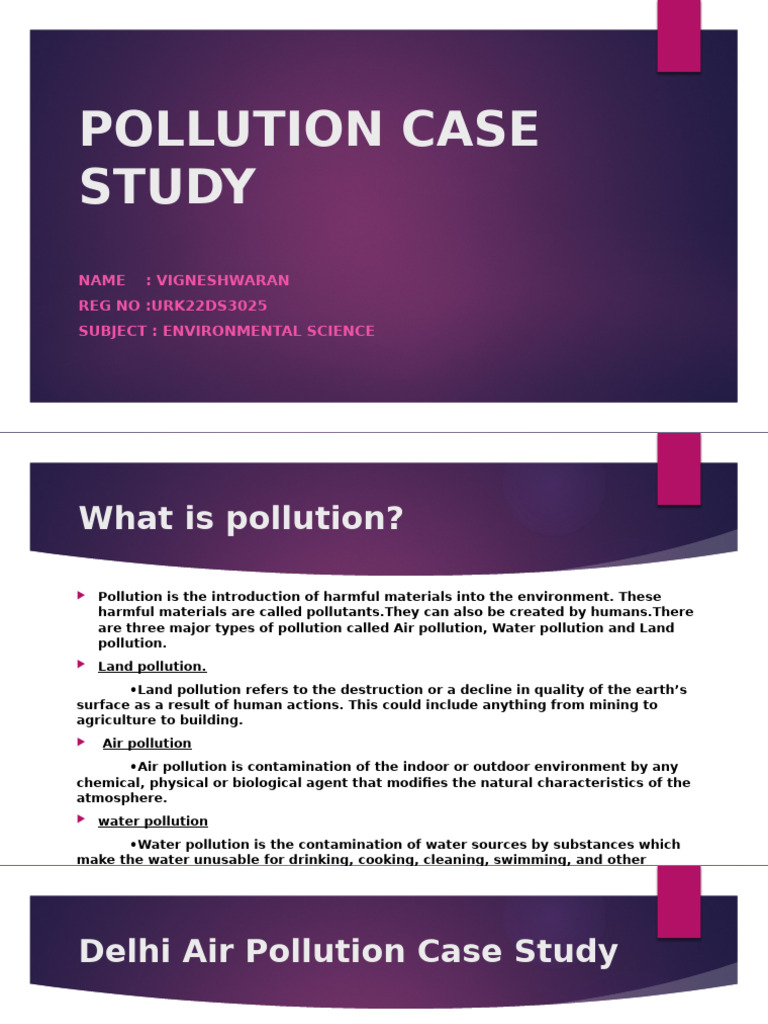 POLLUTION CASE STUDY

NAME : VIGNESHWARAN
REG NO :URK22DS3025
SUBJECT : ENVIRONMENTAL SCIENCE

What is pollution?

Pollution is the introduction of harmful materials into the environment. These harmful materials are called pollutants.They can also be created by humans.There are three major types of pollution called Air pollution, Water pollution and Land pollution.

Land pollution.

•Land pollution refers to the destruction or a decline in quality of the earth's surface as a result of human actions. This could include anything from mining to agriculture to building.

Air pollution

•Air pollution is contamination of the indoor or outdoor environment by any chemical, physical or biological agent that modifies the natural characteristics of the atmosphere.

water pollution

•Water pollution is the contamination of water sources by substances which make the water unusable for drinking, cooking, cleaning, swimming, and other

Delhi Air Pollution Case Study